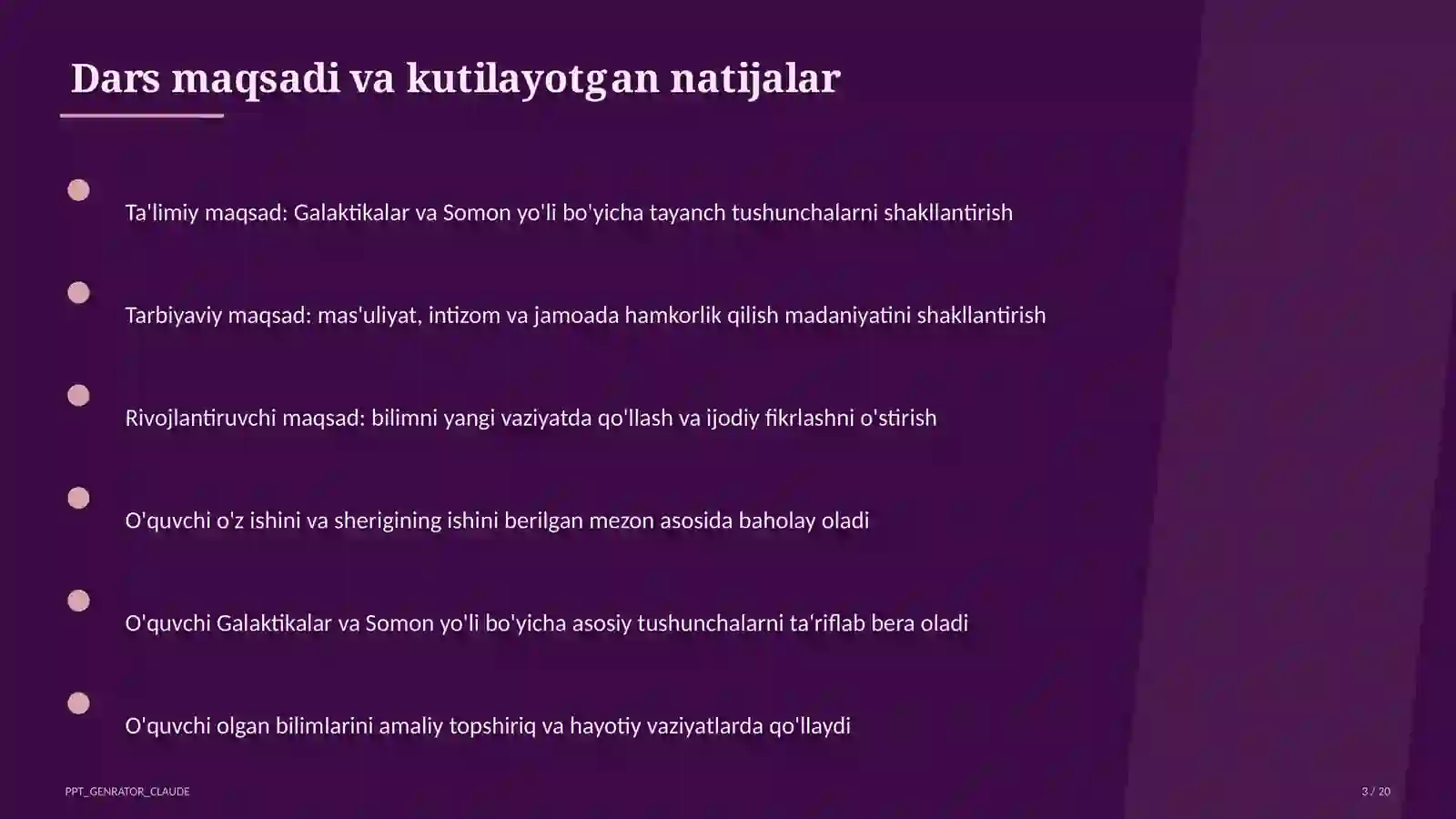 Dars maqsadi va kutilayotgan natijalar

Ta'limiy maqsad: Galaktikalar va Somon yo'li bo'yicha tayanch tushunchalarni shakllantirish

Tarbiyaviy maqsad: mas'uliyat, intizom va jamoada hamkorlik qilish madaniyatini shakllantirish

Rivojlantiruvchi maqsad: bilimni yangi vaziyatda qo'llash va ijodiy fikrlashni o'stirish

O'quvchi o'z ishini va sherigining ishini berilgan mezon asosida baholay oladi

O'quvchi Galaktikalar va Somon yo'li bo'yicha asosiy tushunchalarni ta'riflab bera oladi

O'quvchi olgan bilimlarini amaliy topshiriq va hayotiy vaziyatlarda qo'llaydi

PPT_GENRATOR_CLAUDE

3 / 20